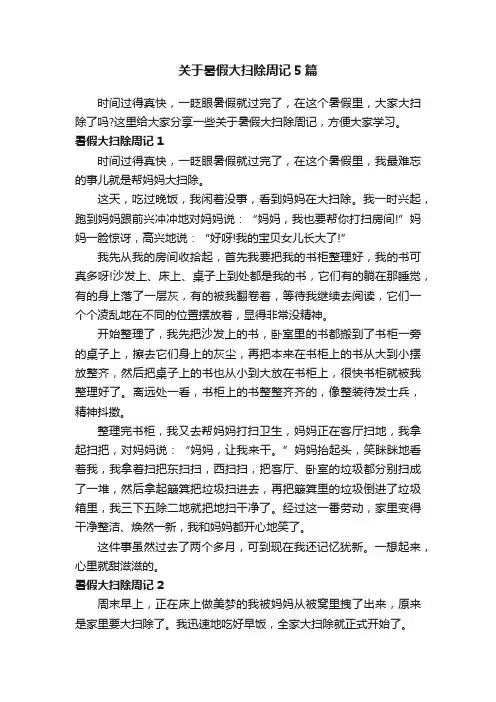 关于暑假大扫除周记5篇

时间过得真快，一眨眼暑假就过完了，在这个暑假里，大家大扫除了吗?这里给大家分享一些关于暑假大扫除周记，方便大家学习。

暑假大扫除周记1

时间过得真快，一眨眼暑假就过完了，在这个暑假里，我最难忘的事儿就是帮妈妈大扫除。

这天，吃过晚饭，我闲着没事，看到妈妈在大扫除。我一时兴起，跑到妈妈跟前兴冲冲地对妈妈说：“妈妈，我也要帮你打扫房间!”妈妈一脸惊讶，高兴地说：“好呀!我的宝贝女儿长大了!”

我先从我的房间收拾起，首先我要把我的书柜整理好，我的书可真多呀!沙发上、床上、桌子上到处都是我的书，它们有的躺在那睡觉，有的身上落了一层灰，有的被我翻卷着，等待我继续去阅读，它们一个个凌乱地在不同的位置摆放着，显得非常没精神。

开始整理了，我先把沙发上的书，卧室里的书都搬到了书柜一旁的桌子上，擦去它们身上的灰尘，再把本来在书柜上的书从大到小摆放整齐，然后把桌子上的书也从小到大放在书柜上，很快书柜就被我整理好了。离远处一看，书柜上的书整整齐齐的，像整装待发士兵，精神抖擞。

整理完书柜，我又去帮妈妈打扫卫生，妈妈正在客厅扫地，我拿起扫把，对妈妈说：“妈妈，让我来干。”妈妈抬起头，笑眯眯地看着我，我拿着扫把东扫扫，西扫扫，把客厅、卧室的垃圾都分别扫成了一堆，然后拿起簸箕把垃圾扫进去，再把簸箕里的垃圾倒进了垃圾箱里，我三下五除二地就把地扫干净了。经过这一番劳动，家里变得干净整洁、焕然一新，我和妈妈都开心地笑了。

这件事虽然过去了两个多月，可到现在我还记忆犹新。一想起来，心里就甜滋滋的。

暑假大扫除周记2

周末早上，正在床上做美梦的我被妈妈从被窝里拽了出来，原来是家里要大扫除了。我迅速地吃好早饭，全家大扫除就正式开始了。